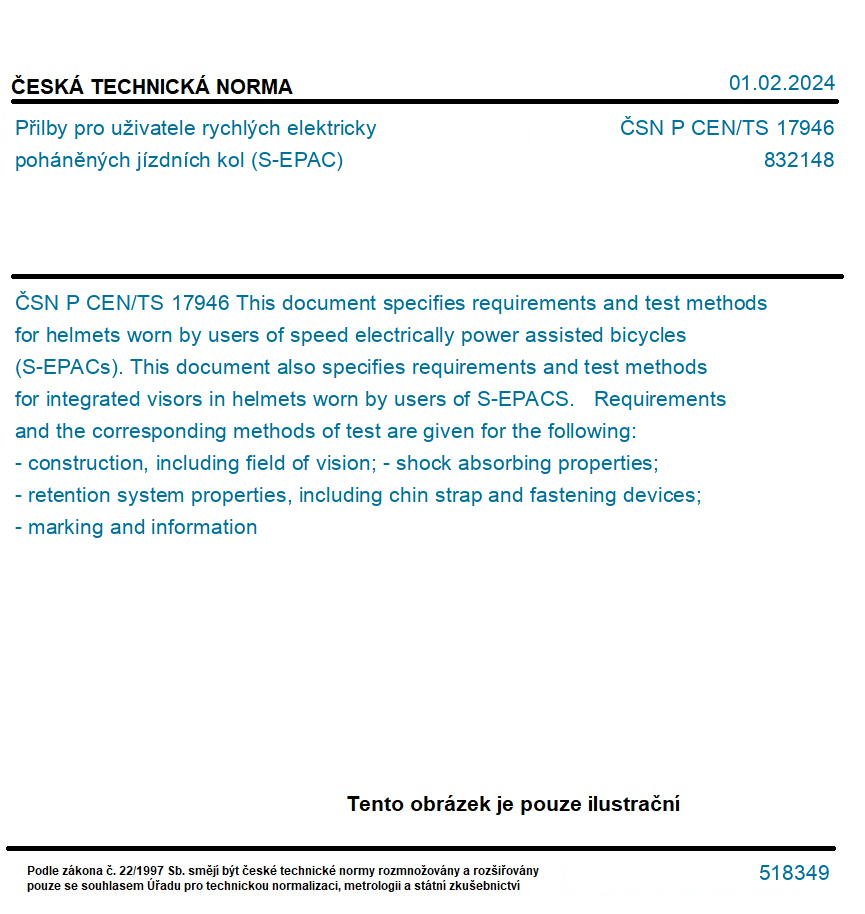 ČESKÁ TECHNICKÁ NORMA

01.02.2024

Přilby pro uživatele rychlých elektricky poháněných jízdních kol (S-EPAC)

ČSN P CEN/TS 17946
832148

ČSN P CEN/TS 17946 This document specifies requirements and test methods for helmets worn by users of speed electrically power assisted bicycles (S-EPACs). This document also specifies requirements and test methods for integrated visors in helmets worn by users of S-EPACS. Requirements and the corresponding methods of test are given for the following:
- construction, including field of vision; - shock absorbing properties;
- retention system properties, including chin strap and fastening devices;
- marking and information

Tento obrázek je pouze ilustrační

Podle zákona č. 22/1997 Sb. smějí být české technické normy rozmnožovány a rozšiřovány pouze se souhlasem Úřadu pro technickou normalizaci, metrologii a státní zkušebnictví

518349